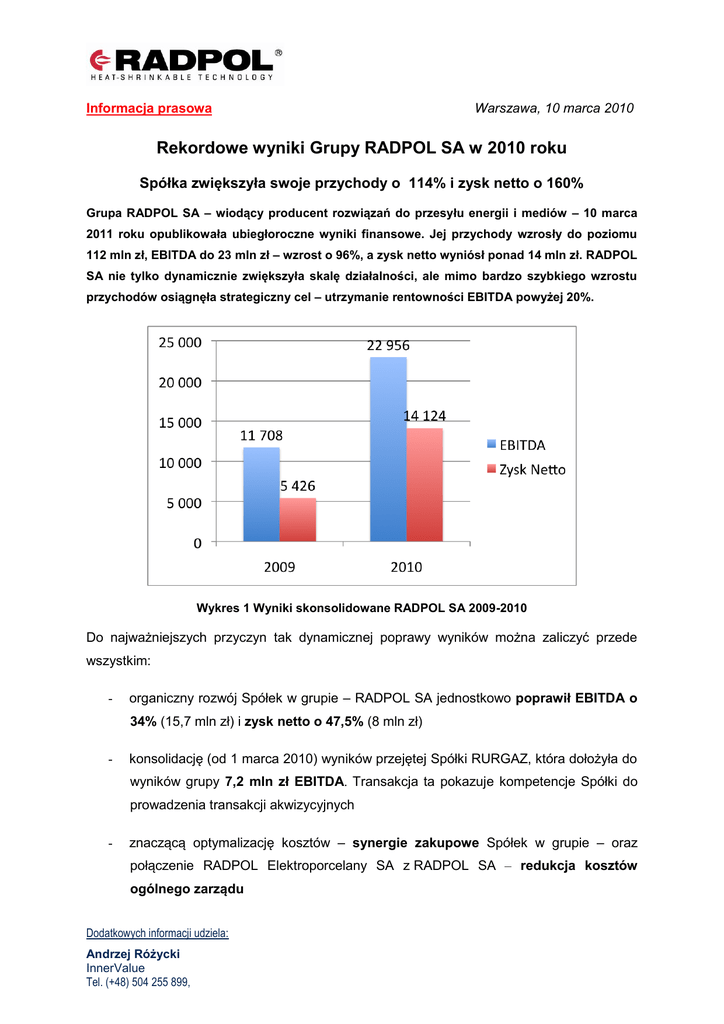 RADPOL®
HEAT-SHRINKABLE TECHNOLOGY

Informacja prasowa

Warszawa, 10 marca 2010

Rekordowe wyniki Grupy RADPOL SA w 2010 roku

Spółka zwiększyła swoje przychody o 114% i zysk netto o 160%

Grupa RADPOL SA – wiodący producent rozwiązań do przesyłu energii i mediów – 10 marca 2011 roku opublikowała ubiegłoroczne wyniki finansowe. Jej przychody wzrosły do poziomu 112 mln zł, EBITDA do 23 mln zł – wzrost o 96%, a zysk netto wyniósł ponad 14 mln zł. RADPOL SA nie tylko dynamicznie zwiększyła skalę działalności, ale mimo bardzo szybkiego wzrostu przychodów osiągnęła strategiczny cel – utrzymanie rentowności EBITDA powyżej 20%.

25 000
20 000
15 000
10 000
5 000
0
11 708
5 426
22 956
14 124
2009
2010
EBITDA
Zysk Netto

Wykres 1 Wyniki skonsolidowane RADPOL SA 2009-2010

Do najważniejszych przyczyn tak dynamicznej poprawy wyników można zaliczyć przede wszystkim:

- organiczny rozwój Spółek w grupie – RADPOL SA jednostkowo poprawił EBITDA o 34% (15,7 mln zł) i zysk netto o 47,5% (8 mln zł)

- konsolidację (od 1 marca 2010) wyników przejętej Spółki RURGAZ, która dołożyła do wyników grupy 7,2 mln zł EBITDA. Transakcja ta pokazuje kompetencje Spółki do prowadzenia transakcji akwizycyjnych

- znaczącą optymalizację kosztów – synergie zakupowe Spółek w grupie – oraz połączenie RADPOL Elektroporcelany SA z RADPOL SA – redukcja kosztów ogólnego zarządu

Dodatkowych informacji udziela:
Andrzej Różycki
InnerValue
Tel. (+48) 504 255 899,